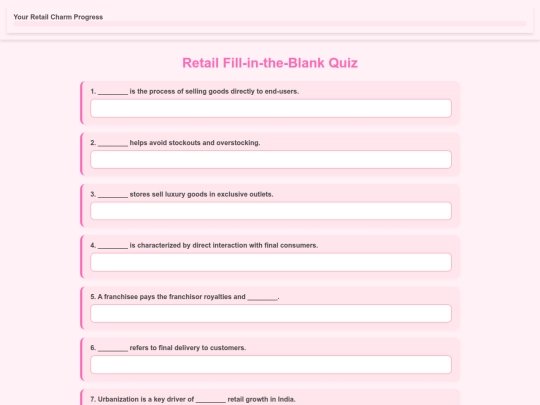 Your Retail Charm Progress

Retail Fill-in-the-Blank Quiz

1. ________ is the process of selling goods directly to end-users.

2. ________ helps avoid stockouts and overstocking.

3. ________ stores sell luxury goods in exclusive outlets.

4. ________ is characterized by direct interaction with final consumers.

5. A franchisee pays the franchisor royalties and ________.

6. ________ refers to final delivery to customers.

7. Urbanization is a key driver of ________ retail growth in India.